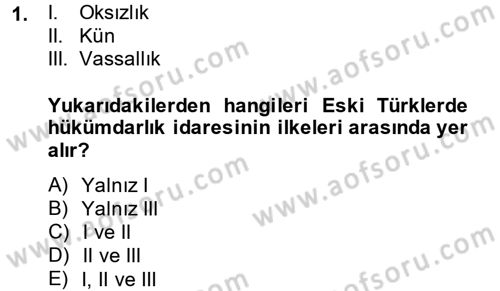 1. I. Oksızlık
II. Kün
III. Vassallık

Yukarıdakilerden hangileri Eski Türklerde hükümdarlık idaresinin ilkeleri arasında yer alır?

A) Yalnız I
B) Yalnız III
C) I ve II
D) II ve III
E) I, II ve III

www.aofsoru.com